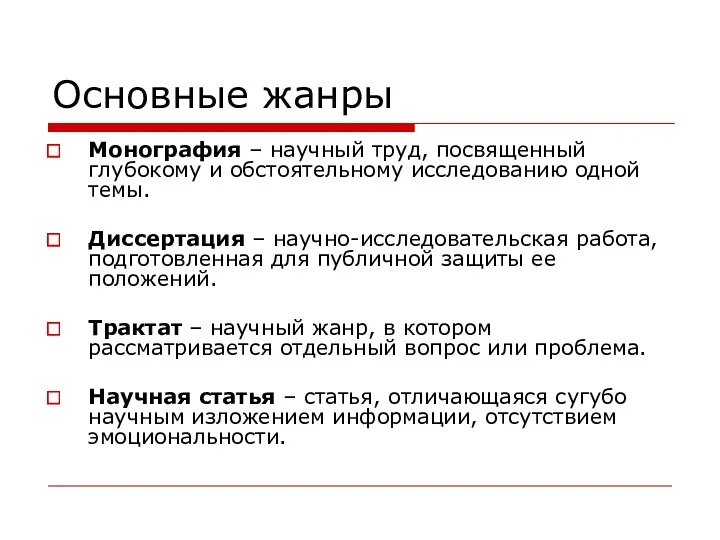 Основные жанры

Монография – научный труд, посвященный глубокому и обстоятельному исследованию одной темы.

Диссертация – научно-исследовательская работа, подготовленная для публичной защиты ее положений.

Трактат – научный жанр, в котором рассматривается отдельный вопрос или проблема.

Научная статья – статья, отличающаяся сугубо научным изложением информации, отсутствием эмоциональности.